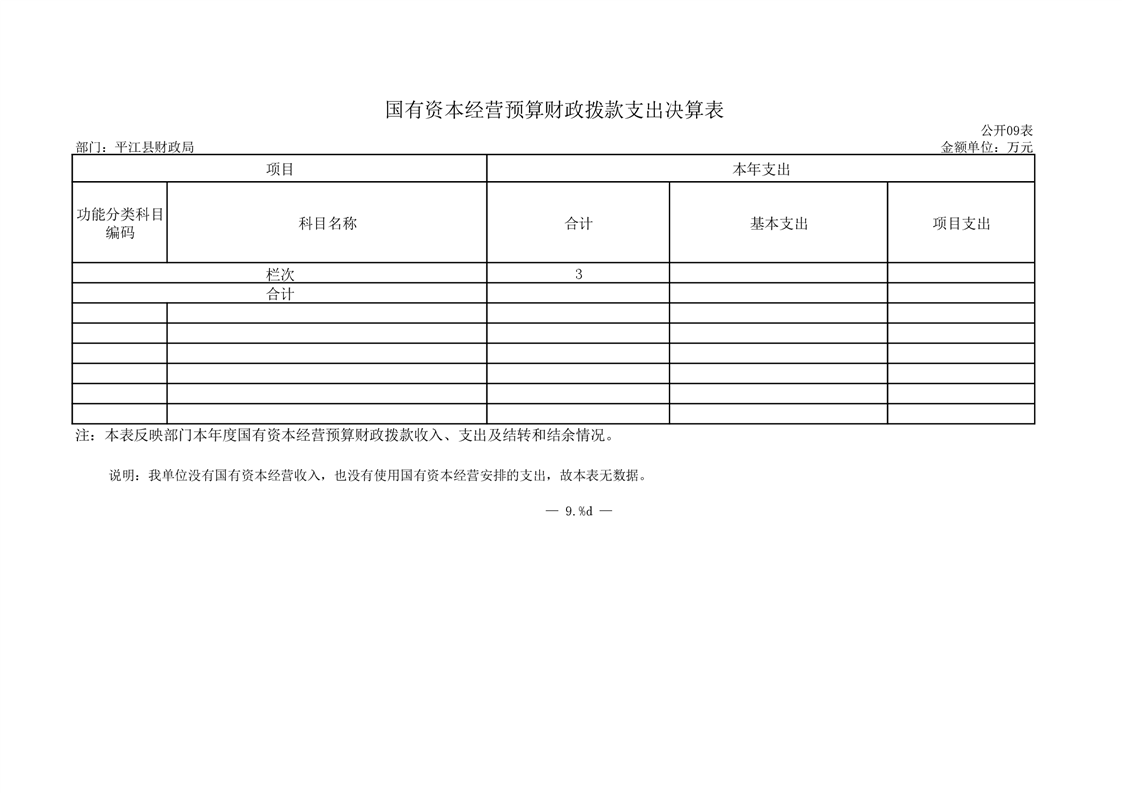 国有资本经营预算财政拨款支出决算表

公开09表

部门：平江县财政局 金额单位：万元

| 项目 | | 本年支出 | | |
|---|---|---|---|---|
| 功能分类科目编码 | 科目名称 | 合计 | 基本支出 | 项目支出 |
| 栏次 | | 3 | | |
| 合计 | | | | |
| | | | | |
| | | | | |
| | | | | |
| | | | | |
| | | | | |
| | | | | |

注：本表反映部门本年度国有资本经营预算财政拨款收入、支出及结转和结余情况。

说明：我单位没有国有资本经营收入，也没有使用国有资本经营安排的支出，故本表无数据。

— 9.%d —